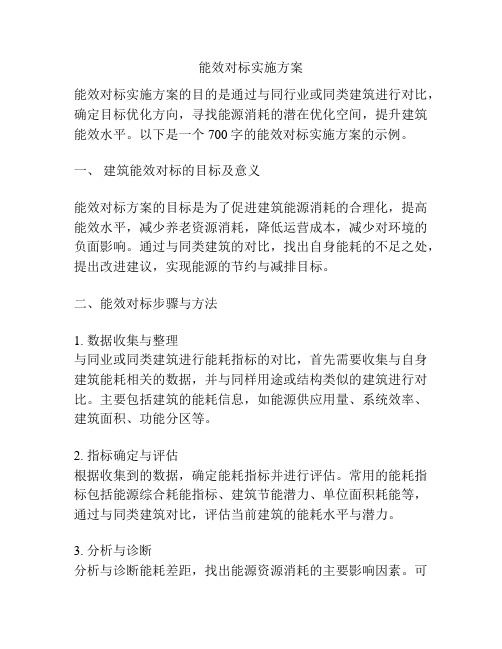 能效对标实施方案

能效对标实施方案的目的是通过与同行业或同类建筑进行对比，确定目标优化方向，寻找能源消耗的潜在优化空间，提升建筑能效水平。以下是一个 700 字的能效对标实施方案的示例。

一、 建筑能效对标的目标及意义

能效对标方案的目标是为了促进建筑能源消耗的合理化，提高能效水平，减少养老资源消耗，降低运营成本，减少对环境的负面影响。通过与同类建筑的对比，找出自身能耗的不足之处，提出改进建议，实现能源的节约与减排目标。

二、能效对标步骤与方法

1. 数据收集与整理
与同业或同类建筑进行能耗指标的对比，首先需要收集与自身建筑能耗相关的数据，并与同样用途或结构类似的建筑进行对比。主要包括建筑的能耗信息，如能源供应用量、系统效率、建筑面积、功能分区等。

2. 指标确定与评估
根据收集到的数据，确定能耗指标并进行评估。常用的能耗指标包括能源综合耗能指标、建筑节能潜力、单位面积耗能等，通过与同类建筑对比，评估当前建筑的能耗水平与潜力。

3. 分析与诊断
分析与诊断能耗差距，找出能源资源消耗的主要影响因素。可